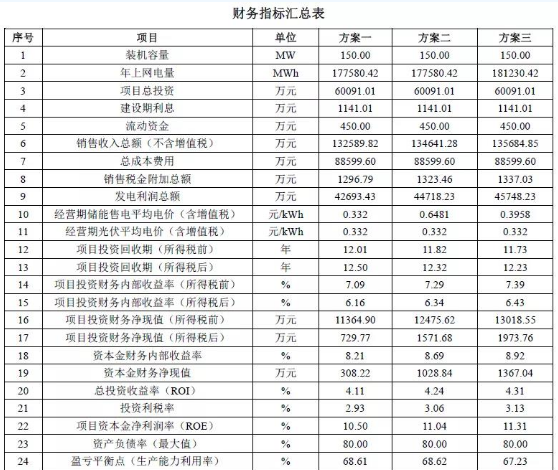 财务指标汇总表

| 序号 | 项目 | 单位 | 方案一 | 方案二 | 方案三 |
|---|---|---|---|---|---|
| 1 | 装机容量 | MW | 150.00 | 150.00 | 150.00 |
| 2 | 年上网电量 | MWh | 177580.42 | 177580.42 | 181230.42 |
| 3 | 项目总投资 | 万元 | 60091.01 | 60091.01 | 60091.01 |
| 4 | 建设期利息 | 万元 | 1141.01 | 1141.01 | 1141.01 |
| 5 | 流动资金 | 万元 | 450.00 | 450.00 | 450.00 |
| 6 | 销售收入总额（不含增值税） | 万元 | 132589.82 | 134641.28 | 135684.85 |
| 7 | 总成本费用 | 万元 | 88599.60 | 88599.60 | 88599.60 |
| 8 | 销售税金附加总额 | 万元 | 1296.79 | 1323.46 | 1337.03 |
| 9 | 发电利润总额 | 万元 | 42693.43 | 44718.23 | 45748.23 |
| 10 | 经营期储能售电平均电价（含增值税） | 元/kWh | 0.332 | 0.6481 | 0.3958 |
| 11 | 经营期光伏平均电价（含增值税） | 元/kWh | 0.332 | 0.332 | 0.332 |
| 12 | 项目投资回收期（所得税前） | 年 | 12.01 | 11.82 | 11.73 |
| 13 | 项目投资回收期（所得税后） | 年 | 12.50 | 12.32 | 12.23 |
| 14 | 项目投资财务内部收益率（所得税前） | % | 7.09 | 7.29 | 7.39 |
| 15 | 项目投资财务内部收益率（所得税后） | % | 6.16 | 6.34 | 6.43 |
| 16 | 项目投资财务净现值（所得税前） | 万元 | 11364.90 | 12475.62 | 13018.55 |
| 17 | 项目投资财务净现值（所得税后） | 万元 | 729.77 | 1571.68 | 1973.76 |
| 18 | 资本金财务内部收益率 | % | 8.21 | 8.69 | 8.92 |
| 19 | 资本金财务净现值 | 万元 | 308.22 | 1028.84 | 1367.04 |
| 20 | 总投资收益率（ROI） | % | 4.11 | 4.24 | 4.31 |
| 21 | 投资利税率 | % | 2.93 | 3.06 | 3.13 |
| 22 | 项目资本金净利润率（ROE） | % | 10.50 | 11.04 | 11.31 |
| 23 | 资产负债率（最大值） | % | 80.00 | 80.00 | 80.00 |
| 24 | 盈亏平衡点（生产能力利用率） | % | 68.61 | 68.62 | 67.23 |